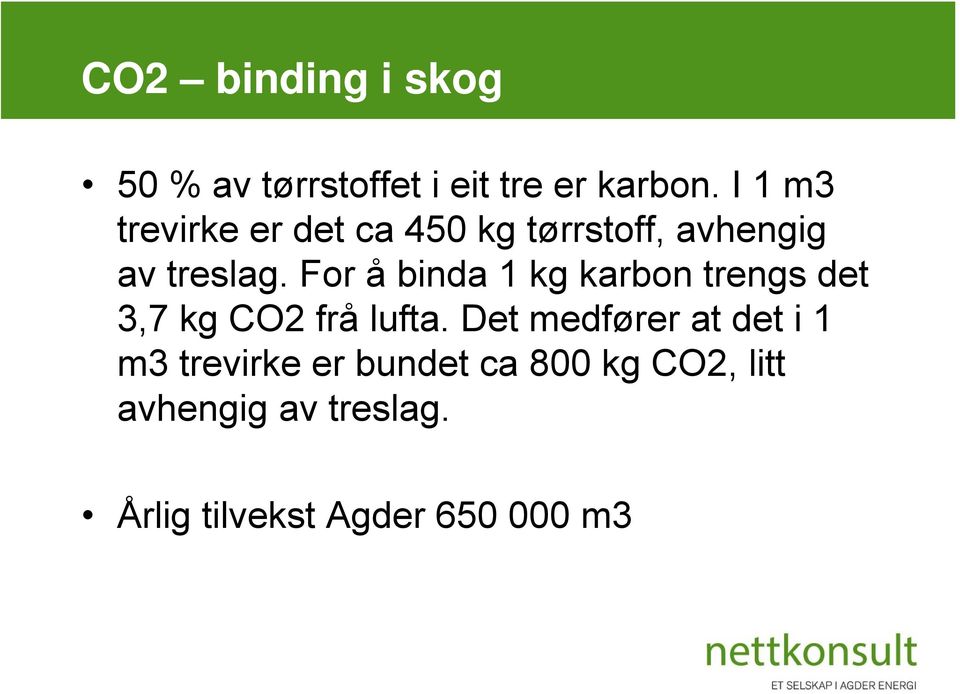 CO2 – binding i skog

• 50 % av tørrstoffet i eit tre er karbon. I 1 m3 trevirke er det ca 450 kg tørrstoff, avhengig av treslag. For å binda 1 kg karbon trengs det 3,7 kg CO2 frå lufta. Det medfører at det i 1 m3 trevirke er bundet ca 800 kg CO2, litt avhengig av treslag.

• Årlig tilvekst Agder 650 000 m3

nettkonsult
ET SELSKAP I AGDER ENERGI